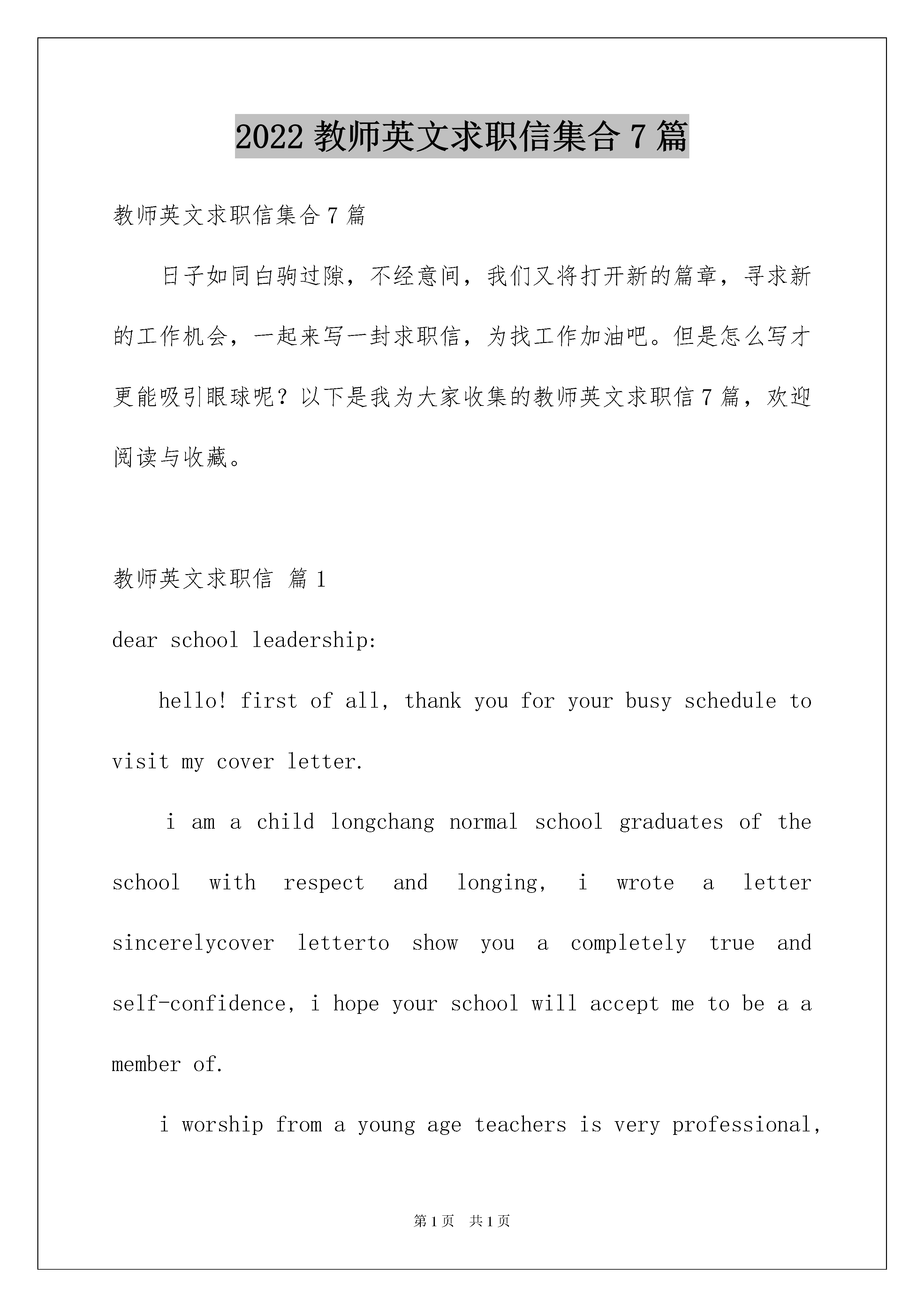 2022教师英文求职信集合7篇

教师英文求职信集合7篇

日子如同白驹过隙，不经意间，我们又将打开新的篇章，寻求新的工作机会，一起来写一封求职信，为找工作加油吧。但是怎么写才更能吸引眼球呢？以下是我为大家收集的教师英文求职信7篇，欢迎阅读与收藏。

教师英文求职信 篇1

dear school leadership:

hello! first of all, thank you for your busy schedule to visit my cover letter.

i am a child longchang normal school graduates of the school with respect and longing, i wrote a letter sincerelycover letterto show you a completely true and self-confidence, i hope your school will accept me to be a a member of.

i worship from a young age teachers is very professional,

第1页 共1页